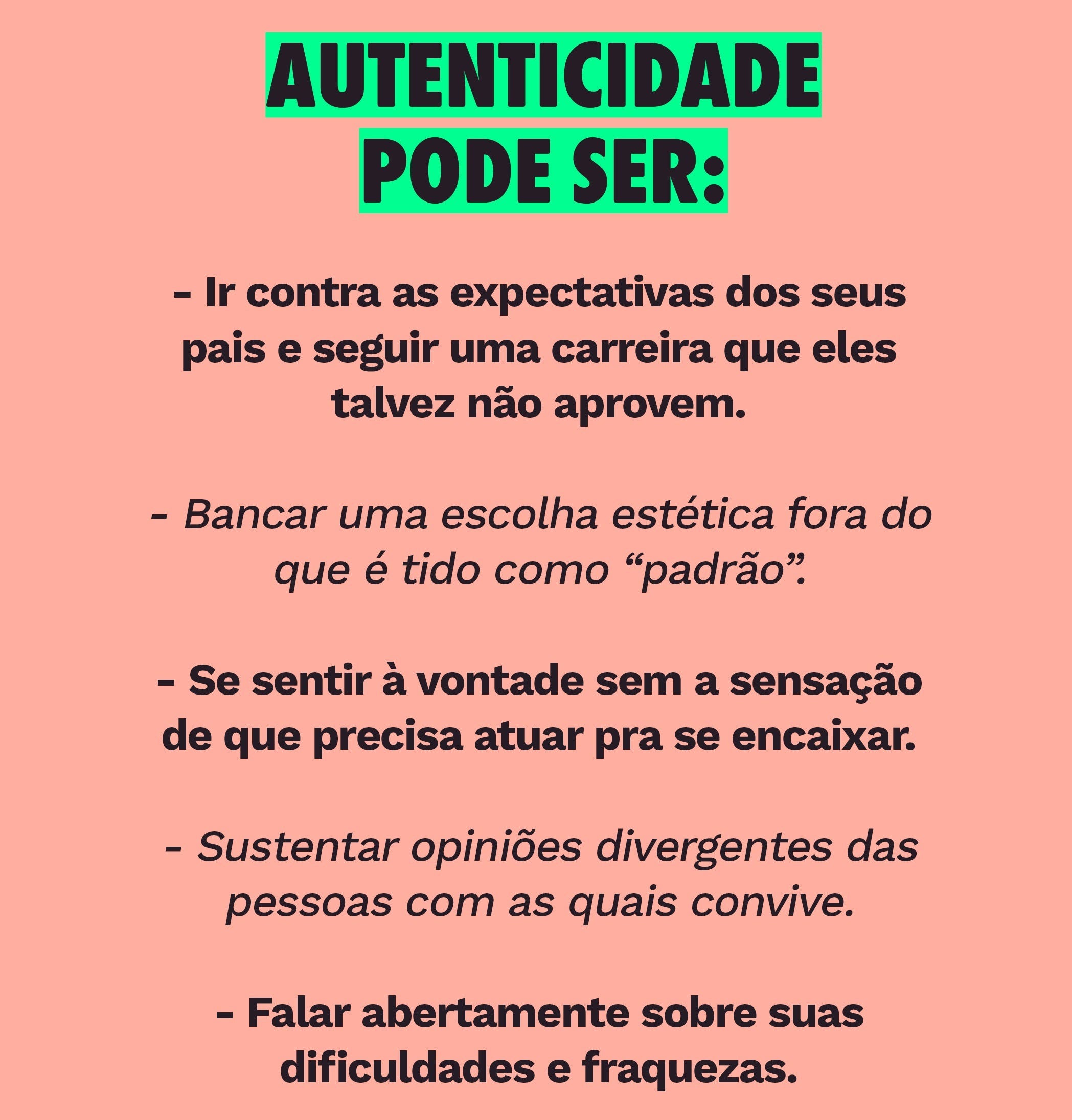 AUTENTICIDADE
PODE SER:

- Ir contra as expectativas dos seus pais e seguir uma carreira que eles talvez não aprovem.

- Bancar uma escolha estética fora do que é tido como "padrão".

- Se sentir à vontade sem a sensação de que precisa atuar pra se encaixar.

- Sustentar opiniões divergentes das pessoas com as quais convive.

- Falar abertamente sobre suas dificuldades e fraquezas.